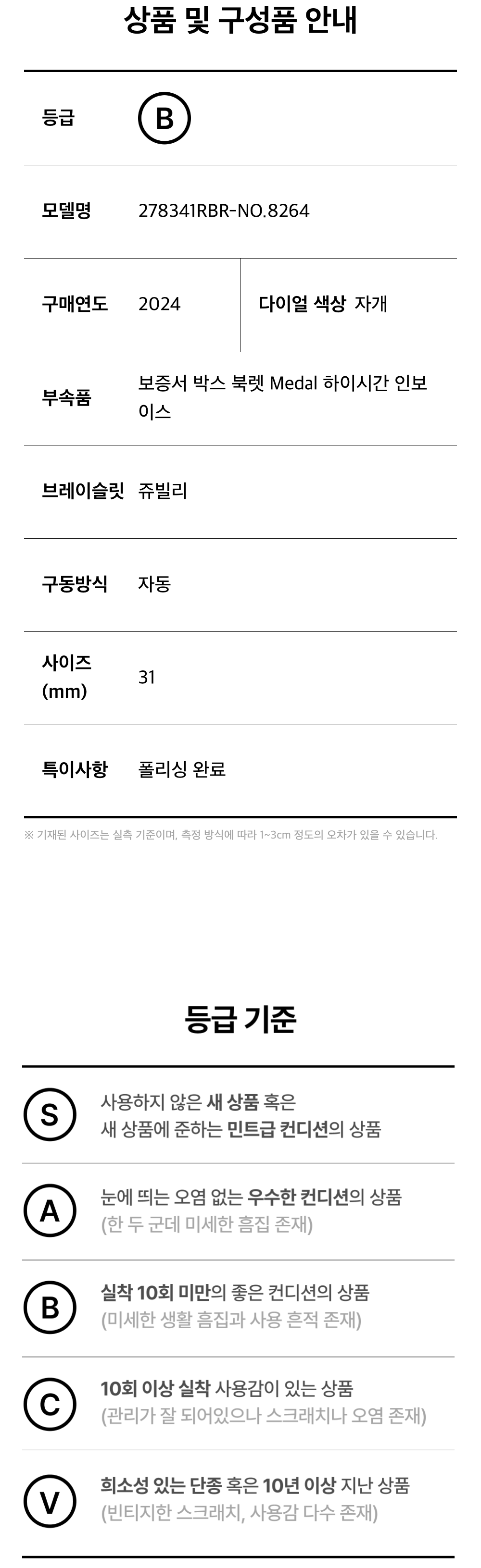 상품 및 구성품 안내

등급
B

모델명
278341RBR-NO.8264

구매연도
2024
다이얼 색상 자개

부속품
보증서 박스 북렛 Medal 하이시간 인보이스

브레이슬릿
쥬빌리

구동방식
자동

사이즈 (mm)
31

특이사항
폴리싱 완료

※ 기재된 사이즈는 실측 기준이며, 측정 방식에 따라 1~3cm 정도의 오차가 있을 수 있습니다.

등급 기준

S
사용하지 않은 새 상품 혹은
새 상품에 준하는 민트급 컨디션의 상품

A
눈에 띄는 오염 없는 우수한 컨디션의 상품
(한 두 군데 미세한 흠집 존재)

B
실착 10회 미만의 좋은 컨디션의 상품
(미세한 생활 흠집과 사용 흔적 존재)

C
10회 이상 실착 사용감이 있는 상품
(관리가 잘 되어있으나 스크래치나 오염 존재)

V
희소성 있는 단종 혹은 10년 이상 지난 상품
(빈티지한 스크래치, 사용감 다수 존재)